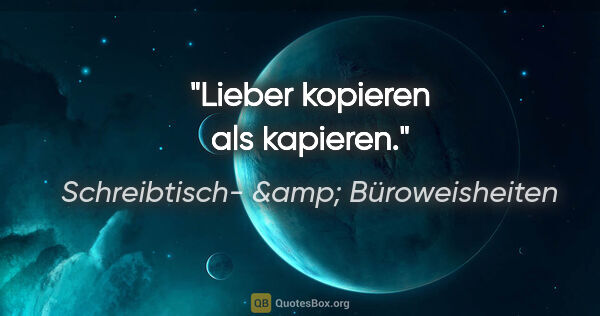 "Lieber kopieren als kapieren."

Schreibtisch- &amp; Büroweisheiten

QB QuotesBox.org